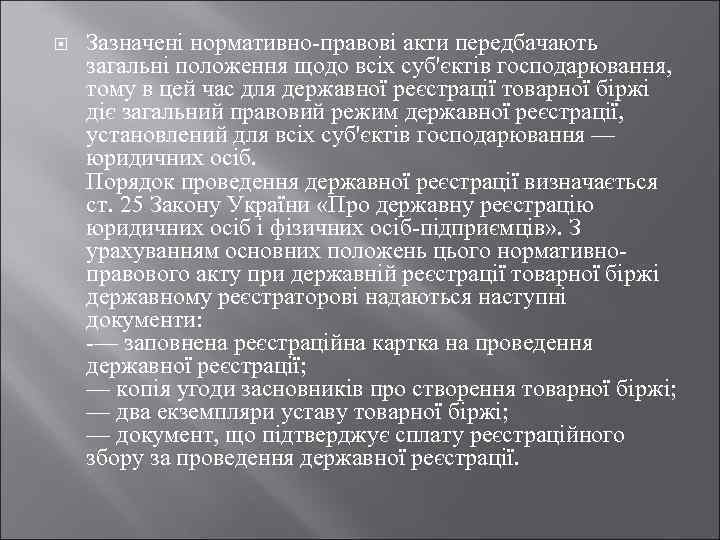 Зазначені нормативно-правові акти передбачають загальні положення щодо всіх суб'єктів господарювання, тому в цей час для державної реєстрації товарної біржі діє загальний правовий режим державної реєстрації, установлений для всіх суб'єктів господарювання — юридичних осіб.
Порядок проведення державної реєстрації визначається ст. 25 Закону України «Про державну реєстрацію юридичних осіб і фізичних осіб-підприємців». З урахуванням основних положень цього нормативно-правового акту при державній реєстрації товарної біржі державному реєстраторові надаються наступні документи:
-— заповнена реєстраційна картка на проведення державної реєстрації;
— копія угоди засновників про створення товарної біржі;
— два екземпляри уставу товарної біржі;
— документ, що підтверджує сплату реєстраційного збору за проведення державної реєстрації.